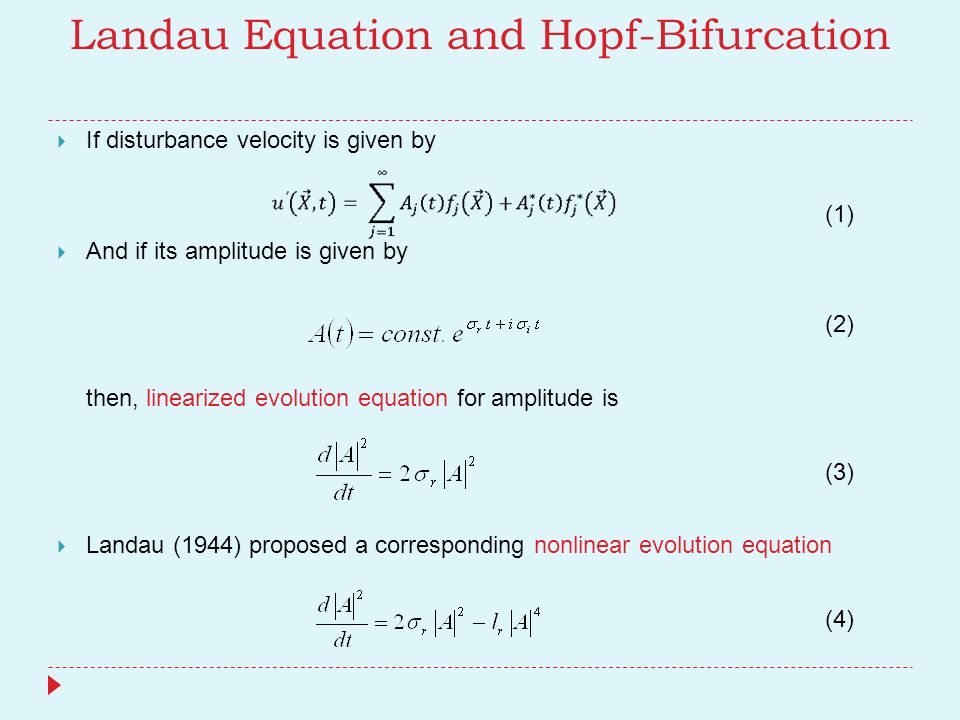 Landau Equation and Hopf-Bifurcation

If disturbance velocity is given by

$u'(\vec{X},t) = \sum_{j=1}^{\infty} A_j(t) f_j(\vec{X}) + A_j^*(t) f_j^*(\vec{X})$ (1)

And if its amplitude is given by

$A(t) = const.\ e^{\sigma_r t + i \sigma_i t}$ (2)

then, linearized evolution equation for amplitude is

$\frac{d|A|^2}{dt} = 2\sigma_r |A|^2$ (3)

Landau (1944) proposed a corresponding nonlinear evolution equation

$\frac{d|A|^2}{dt} = 2\sigma_r |A|^2 - l_r |A|^4$ (4)